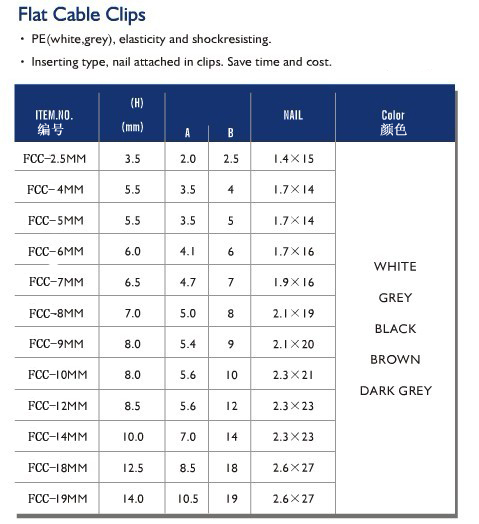 Flat Cable Clips

• PE(white,grey), elasticity and shockresisting.

• Inserting type, nail attached in clips. Save time and cost.

| ITEM.NO. 编号 | (H) (mm) | A | B | NAIL | Color 颜色 |
|---|---|---|---|---|---|
| FCC-2.5MM | 3.5 | 2.0 | 2.5 | 1.4×15 | WHITE GREY BLACK BROWN DARK GREY |
| FCC-4MM | 5.5 | 3.5 | 4 | 1.7×14 | |
| FCC-5MM | 5.5 | 3.5 | 5 | 1.7×14 | |
| FCC-6MM | 6.0 | 4.1 | 6 | 1.7×16 | |
| FCC-7MM | 6.5 | 4.7 | 7 | 1.9×16 | |
| FCC-8MM | 7.0 | 5.0 | 8 | 2.1×19 | |
| FCC-9MM | 8.0 | 5.4 | 9 | 2.1×20 | |
| FCC-10MM | 8.0 | 5.6 | 10 | 2.3×21 | |
| FCC-12MM | 8.5 | 5.6 | 12 | 2.3×23 | |
| FCC-14MM | 10.0 | 7.0 | 14 | 2.3×23 | |
| FCC-18MM | 12.5 | 8.5 | 18 | 2.6×27 | |
| FCC-19MM | 14.0 | 10.5 | 19 | 2.6×27 | |